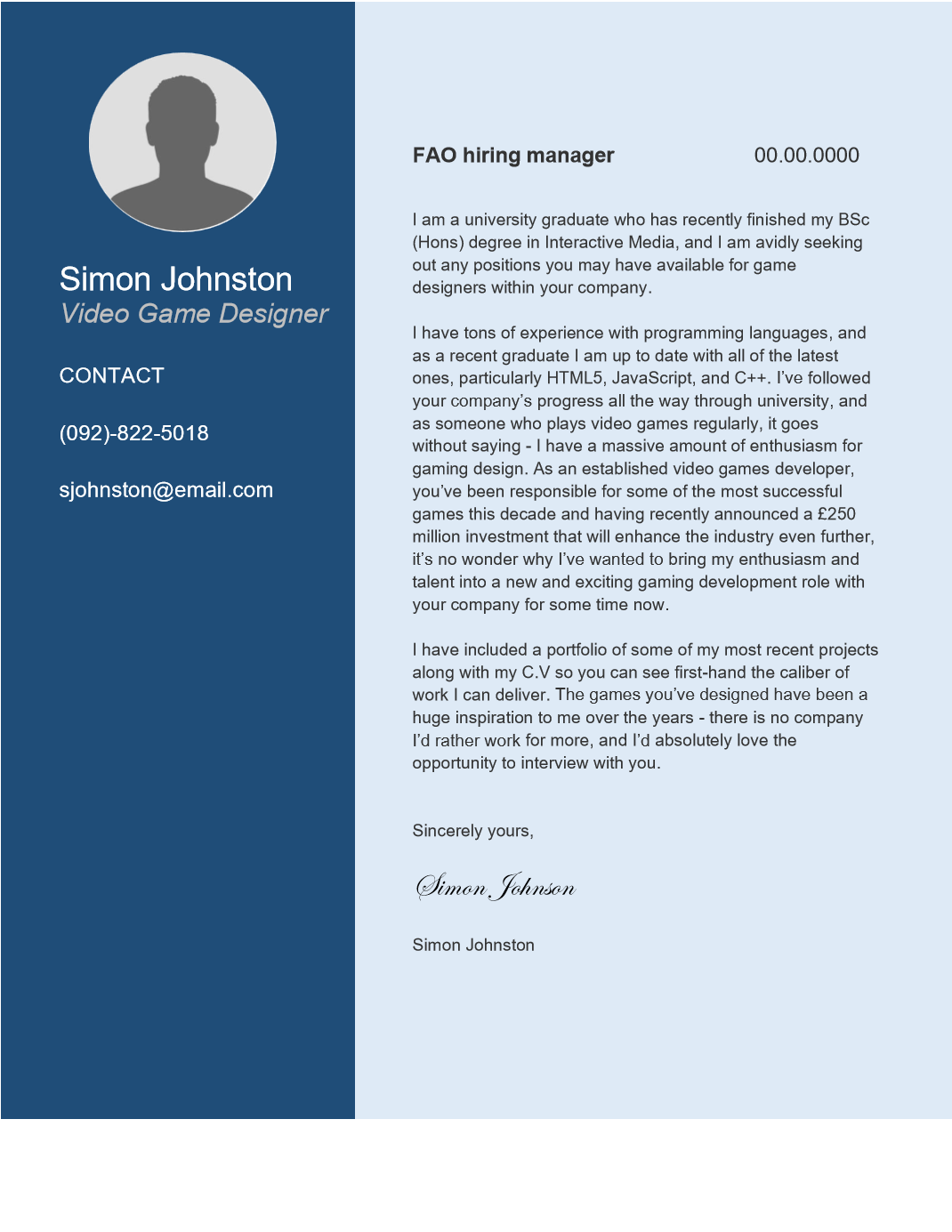 Simon Johnston
Video Game Designer

CONTACT

(092)-822-5018

sjohnston@email.com

FAO hiring manager 00.00.0000

I am a university graduate who has recently finished my BSc (Hons) degree in Interactive Media, and I am avidly seeking out any positions you may have available for game designers within your company.

I have tons of experience with programming languages, and as a recent graduate I am up to date with all of the latest ones, particularly HTML5, JavaScript, and C++. I've followed your company's progress all the way through university, and as someone who plays video games regularly, it goes without saying - I have a massive amount of enthusiasm for gaming design. As an established video games developer, you've been responsible for some of the most successful games this decade and having recently announced a £250 million investment that will enhance the industry even further, it's no wonder why I've wanted to bring my enthusiasm and talent into a new and exciting gaming development role with your company for some time now.

I have included a portfolio of some of my most recent projects along with my C.V so you can see first-hand the caliber of work I can deliver. The games you've designed have been a huge inspiration to me over the years - there is no company I'd rather work for more, and I'd absolutely love the opportunity to interview with you.

Sincerely yours,

Simon Johnson

Simon Johnston